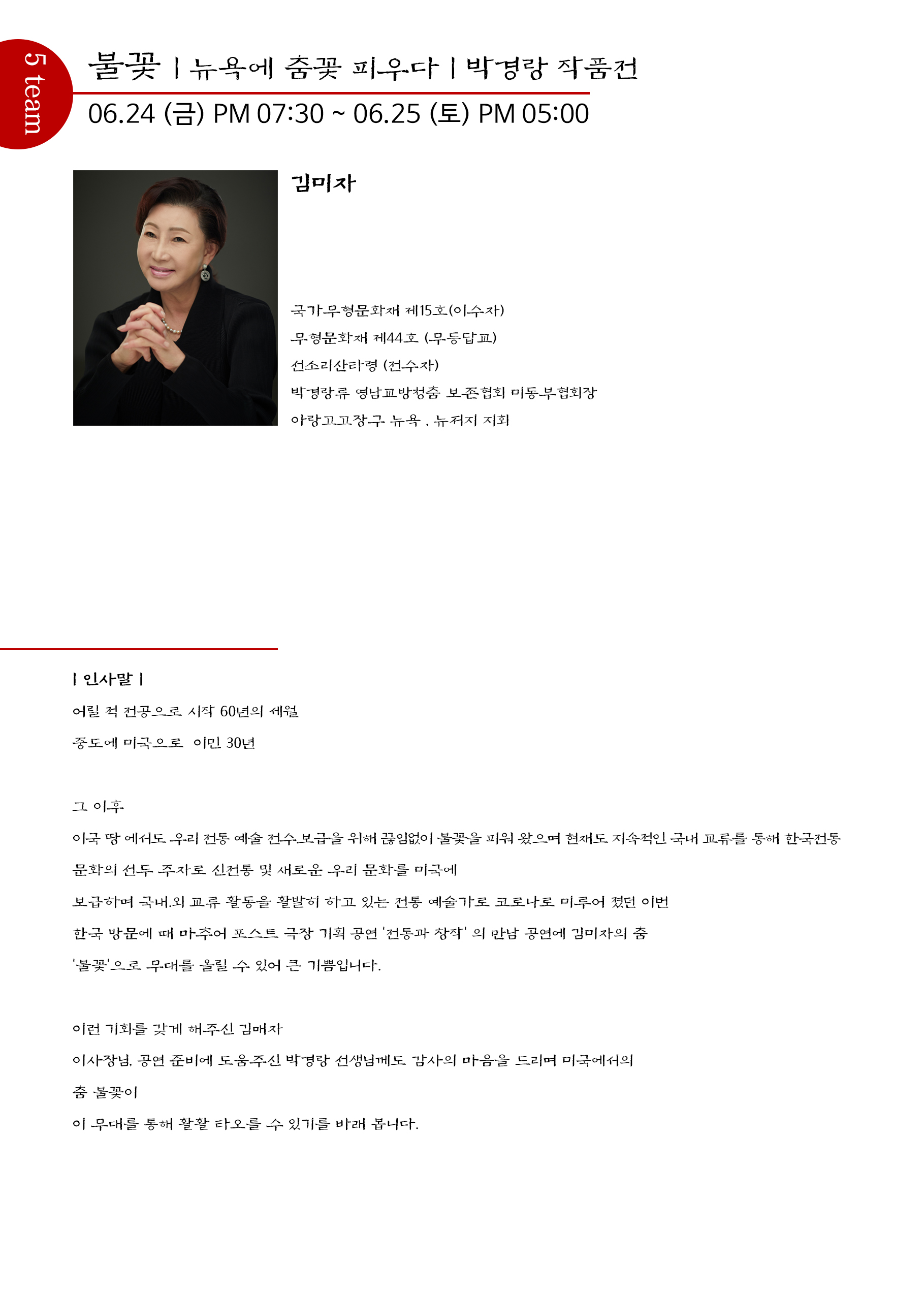 5 team

불꽃 | 뉴욕에 춤꽃 피우다 | 박경랑 작품전

06.24 (금) PM 07:30 ~ 06.25 (토) PM 05:00

김미자

국가무형문화재 제15호(이수자)

무형문화재 제44호 (무등답교)

선소리산타령 (전수자)

박경랑류 영남교방청춤 보존협회 미동부협회장

아랑고고장구 뉴욕 , 뉴저지 지회

| 인사말 |

어릴 적 전공으로 시작 60년의 세월

중도에 미국으로 이민 30년

그 이후

이국 땅 에서도 우리 전통 예술 전수.보급을 위해 끊임없이 불꽃을 피워 왔으며 현재도 지속적인 국내 교류를 통해 한국전통 문화의 선두 주자로 신전통 및 새로운 우리 문화를 미국에 보급하며 국내.외 교류 활동을 활발히 하고 있는 전통 예술가로 코로나로 미루어 졌던 이번 한국 방문에 때 마추어 포스트 극장 기획 공연 '전통과 창작' 의 만남 공연에 김미자의 춤 '불꽃'으로 무대를 올릴 수 있어 큰 기쁨입니다.

이런 기회를 갖게 해주신 김매자 이사장님, 공연 준비에 도움주신 박경랑 선생님께도 감사의 마음을 드리며 미국에서의 춤 불꽃이 이 무대를 통해 활활 타오를 수 있기를 바래 봅니다.